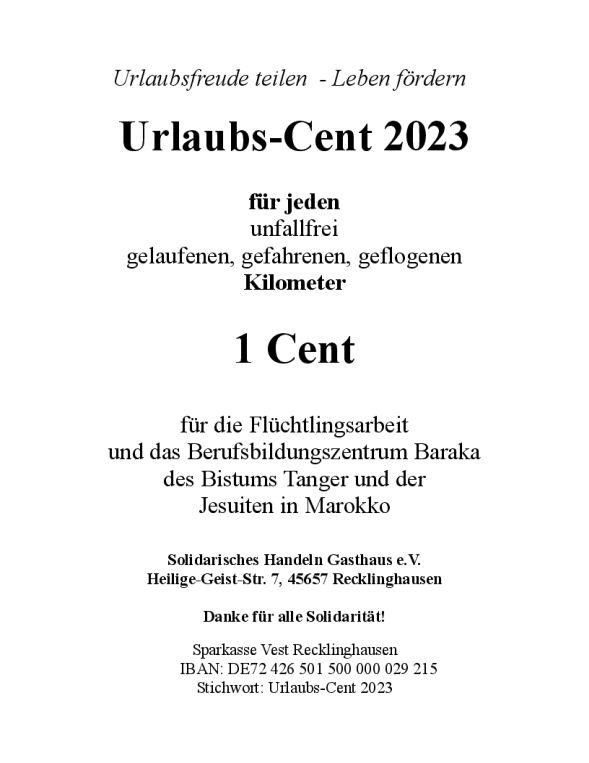 Urlaubsfreude teilen - Leben fördern

Urlaubs-Cent 2023

für jeden
unfallfrei
gelaufenen, gefahrenen, geflogenen
Kilometer

1 Cent

für die Flüchtlingsarbeit
und das Berufsbildungszentrum Baraka
des Bistums Tanger und der
Jesuiten in Marokko

Solidarisches Handeln Gasthaus e.V.
Heilige-Geist-Str. 7, 45657 Recklinghausen

Danke für alle Solidarität!

Sparkasse Vest Recklinghausen
IBAN: DE72 426 501 500 000 029 215
Stichwort: Urlaubs-Cent 2023